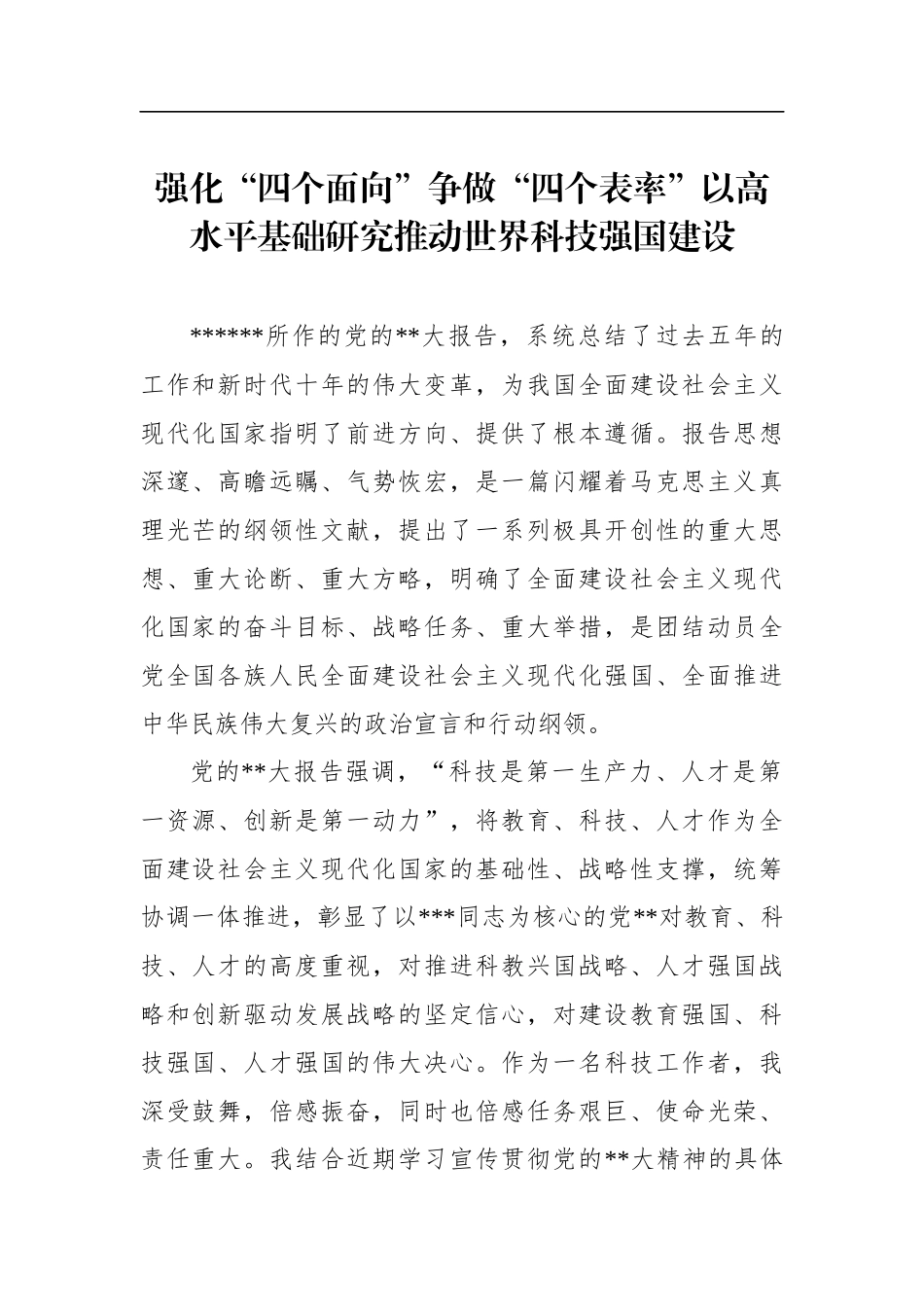 强化“四个面向”争做“四个表率”以高水平基础研究推动世界科技强国建设

******所作的党的**大报告，系统总结了过去五年的工作和新时代十年的伟大变革，为我国全面建设社会主义现代化国家指明了前进方向、提供了根本遵循。报告思想深邃、高瞻远瞩、气势恢宏，是一篇闪耀着马克思主义真理光芒的纲领性文献，提出了一系列极具开创性的重大思想、重大论断、重大方略，明确了全面建设社会主义现代化国家的奋斗目标、战略任务、重大举措，是团结动员全党全国各族人民全面建设社会主义现代化强国、全面推进中华民族伟大复兴的政治宣言和行动纲领。

党的**大报告强调，“科技是第一生产力、人才是第一资源、创新是第一动力”，将教育、科技、人才作为全面建设社会主义现代化国家的基础性、战略性支撑，统筹协调一体推进，彰显了以***同志为核心的党**对教育、科技、人才的高度重视，对推进科教兴国战略、人才强国战略和创新驱动发展战略的坚定信心，对建设教育强国、科技强国、人才强国的伟大决心。作为一名科技工作者，我深受鼓舞，倍感振奋，同时也倍感任务艰巨、使命光荣、责任重大。我结合近期学习宣传贯彻党的**大精神的具体